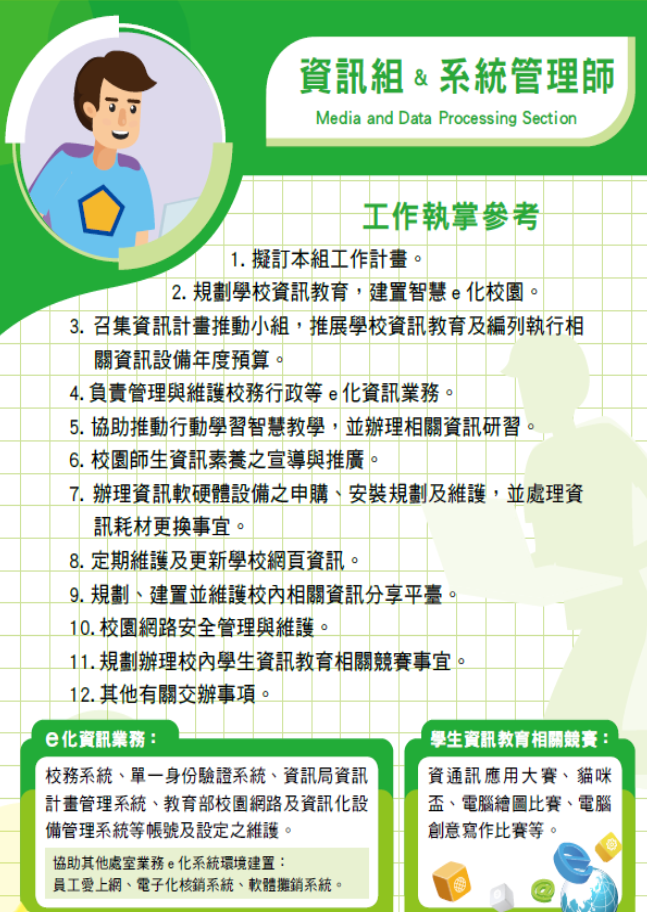 資訊組 & 系統管理師
Media and Data Processing Section

工作執掌參考

1. 擬訂本組工作計畫。
2. 規劃學校資訊教育，建置智慧 e 化校園。
3. 召集資訊計畫推動小組，推展學校資訊教育及編列執行相關資訊設備年度預算。
4. 負責管理與維護校務行政等 e 化資訊業務。
5. 協助推動行動學習智慧教學，並辦理相關資訊研習。
6. 校園師生資訊素養之宣導與推廣。
7. 辦理資訊軟硬體設備之申購、安裝規劃及維護，並處理資訊耗材更換事宜。
8. 定期維護及更新學校網頁資訊。
9. 規劃、建置並維護校內相關資訊分享平臺。
10. 校園網路安全管理與維護。
11. 規劃辦理校內學生資訊教育相關競賽事宜。
12. 其他有關交辦事項。

e化資訊業務：
校務系統、單一身份驗證系統、資訊局資訊計畫管理系統、教育部校園網路及資訊化設備管理系統等帳號及設定之維護。
協助其他處室業務 e 化系統環境建置：
員工愛上網、電子化核銷系統、軟體攤銷系統。

學生資訊教育相關競賽：
資通訊應用大賽、貓咪盃、電腦繪圖比賽、電腦創意寫作比賽等。